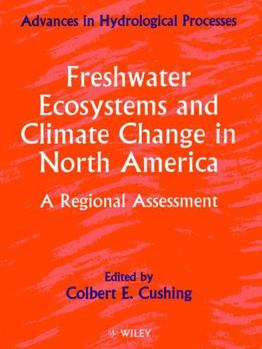 Advances in Hydrological Processes

Freshwater Ecosystems and Climate Change in North America

A Regional Assessment

Edited by
Colbert E. Cushing

WILEY